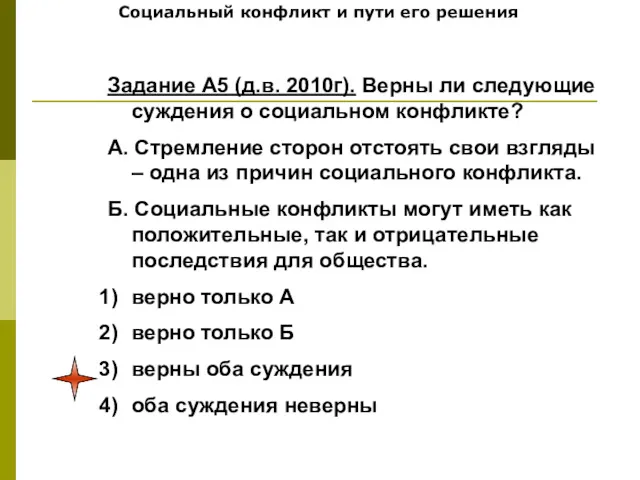 Социальный конфликт и пути его решения

Задание А5 (д.в. 2010г). Верны ли следующие суждения о социальном конфликте?

А. Стремление сторон отстоять свои взгляды – одна из причин социального конфликта.

Б. Социальные конфликты могут иметь как положительные, так и отрицательные последствия для общества.

1) верно только А
2) верно только Б
3) верны оба суждения
4) оба суждения неверны